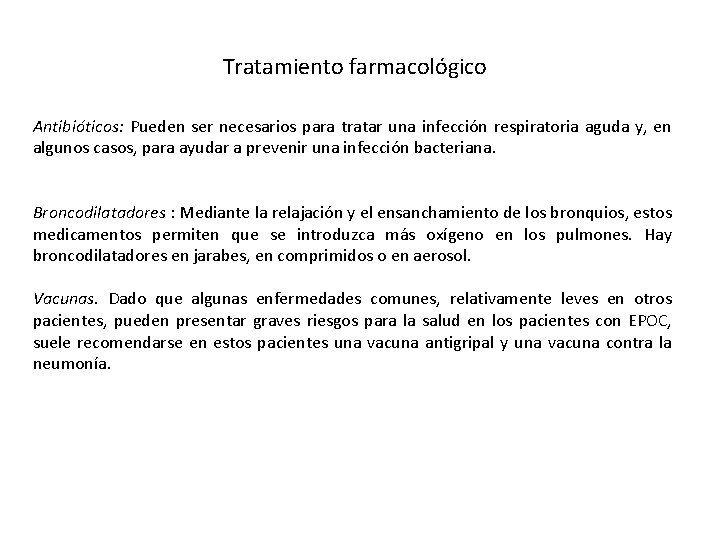 Tratamiento farmacológico

Antibióticos: Pueden ser necesarios para tratar una infección respiratoria aguda y, en algunos casos, para ayudar a prevenir una infección bacteriana.

Broncodilatadores : Mediante la relajación y el ensanchamiento de los bronquios, estos medicamentos permiten que se introduzca más oxígeno en los pulmones. Hay broncodilatadores en jarabes, en comprimidos o en aerosol.

Vacunas. Dado que algunas enfermedades comunes, relativamente leves en otros pacientes, pueden presentar graves riesgos para la salud en los pacientes con EPOC, suele recomendarse en estos pacientes una vacuna antigripal y una vacuna contra la neumonía.